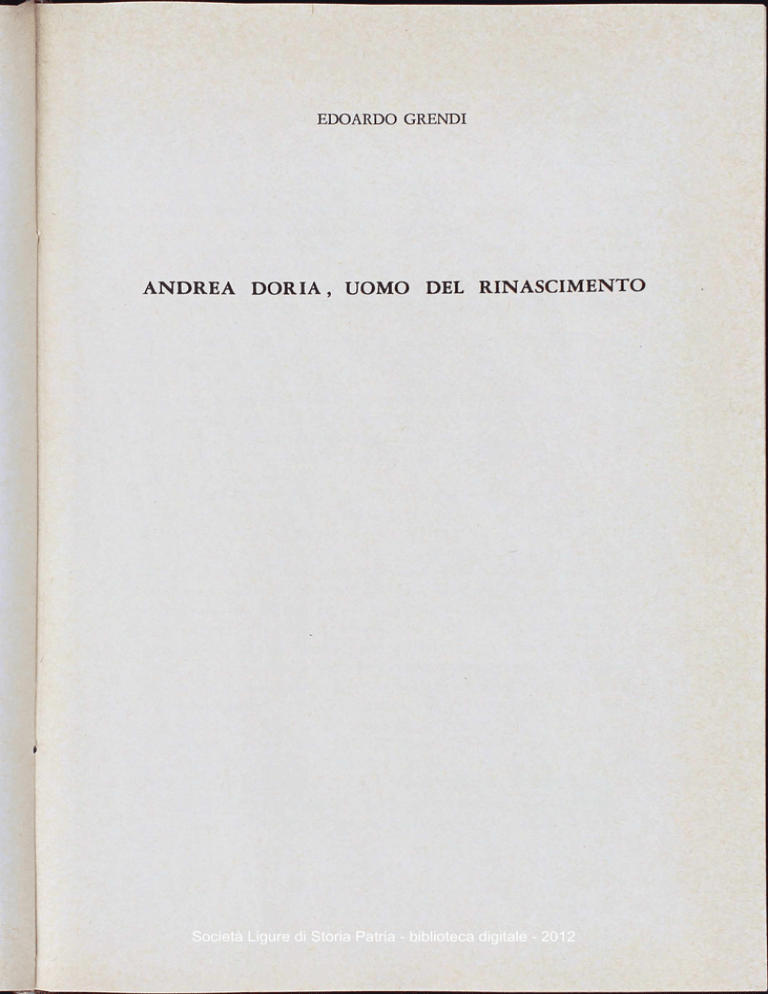 EDOARDO GRENDI

ANDREA DORIA, UOMO DEL RINASCIMENTO

Società Ligure di Storia Patria - biblioteca digitale - 2012